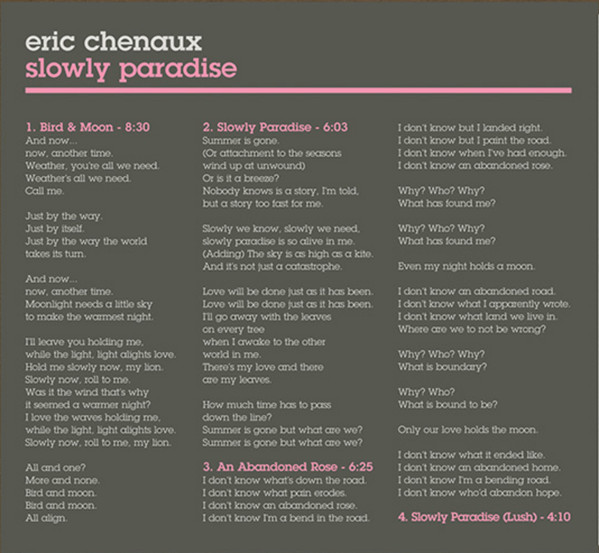 eric chenaux
slowly paradise

1. Bird & Moon - 8:30
And now...
now, another time.
Weather, you're all we need.
Weather's all we need.
Call me.

Just by the way.
Just by itself.
Just by the way the world
takes its turn.

And now...
now, another time.
Moonlight needs a little sky
to make the warmest night.

I'll leave you holding me,
while the light, light alights love.
Hold me slowly now, my lion.
Slowly now, roll to me.
Was it the wind that's why
it seemed a warmer night?
I love the waves holding me,
while the light, light alights love.
Slowly now, roll to me, my lion.

All and one?
More and none.
Bird and moon.
Bird and moon.
All align.

2. Slowly Paradise - 6:03
Summer is gone.
(Or attachment to the seasons
wind up at unwound)
Or is it a breeze?
Nobody knows is a story, I'm told,
but a story too fast for me.

Slowly we know, slowly we need,
slowly paradise is so alive in me.
(Adding) The sky is as high as a kite.
And it's not just a catastrophe.

Love will be done just as it has been.
Love will be done just as it has been.
I'll go away with the leaves
on every tree
when I awake to the other
world in me.
There's my love and there
are my leaves.

How much time has to pass
down the line?
Summer is gone but what are we?
Summer is gone but what are we?

3. An Abandoned Rose - 6:25
I don't know what's down the road.
I don't know what pain erodes.
I don't know an abandoned rose.
I don't know I'm a bend in the road.

I don't know but I landed right.
I don't know but I paint the road.
I don't know when I've had enough.
I don't know an abandoned rose.

Why? Who? Why?
What has found me?

Why? Who? Why?
What has found me?

Even my night holds a moon.

I don't know an abandoned road.
I don't know what I apparently wrote.
I don't know what land we live in.
Where are we to not be wrong?

Why? Who? Why?
What is boundary?

Why? Who?
What is bound to be?

Only our love holds the moon.

I don't know what it ended like.
I don't know an abandoned home.
I don't know I'm a bending road.
I don't know who'd abandon hope.

4. Slowly Paradise (Lush) - 4:10